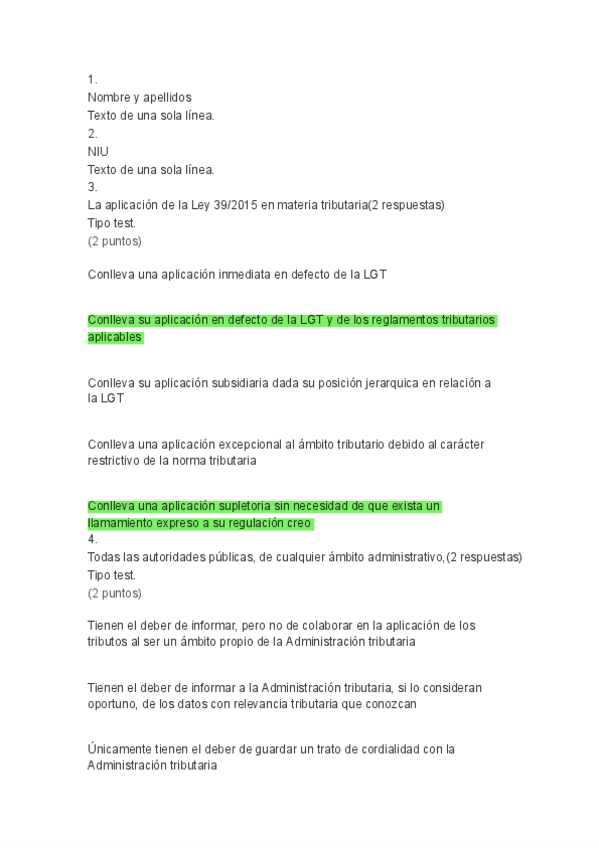 1.
Nombre y apellidos
Texto de una sola línea.
2.
NIU
Texto de una sola línea.
3.
La aplicación de la Ley 39/2015 en materia tributaria(2 respuestas)
Tipo test.
(2 puntos)

Conlleva una aplicación inmediata en defecto de la LGT

Conlleva su aplicación en defecto de la LGT y de los reglamentos tributarios aplicables

Conlleva su aplicación subsidiaria dada su posición jerarquica en relación a la LGT

Conlleva una aplicación excepcional al ámbito tributario debido al carácter restrictivo de la norma tributaria

Conlleva una aplicación supletoria sin necesidad de que exista un llamamiento expreso a su regulación creo
4.
Todas las autoridades públicas, de cualquier ámbito administrativo,(2 respuestas)
Tipo test.
(2 puntos)

Tienen el deber de informar, pero no de colaborar en la aplicación de los tributos al ser un ámbito propio de la Administración tributaria

Tienen el deber de informar a la Administración tributaria, si lo consideran oportuno, de los datos con relevancia tributaria que conozcan

Únicamente tienen el deber de guardar un trato de cordialidad con la Administración tributaria